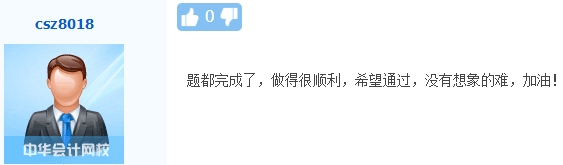 csz8018

中华会计网校

0

题都完成了，做得很顺利，希望通过，没有想象的难，加油!